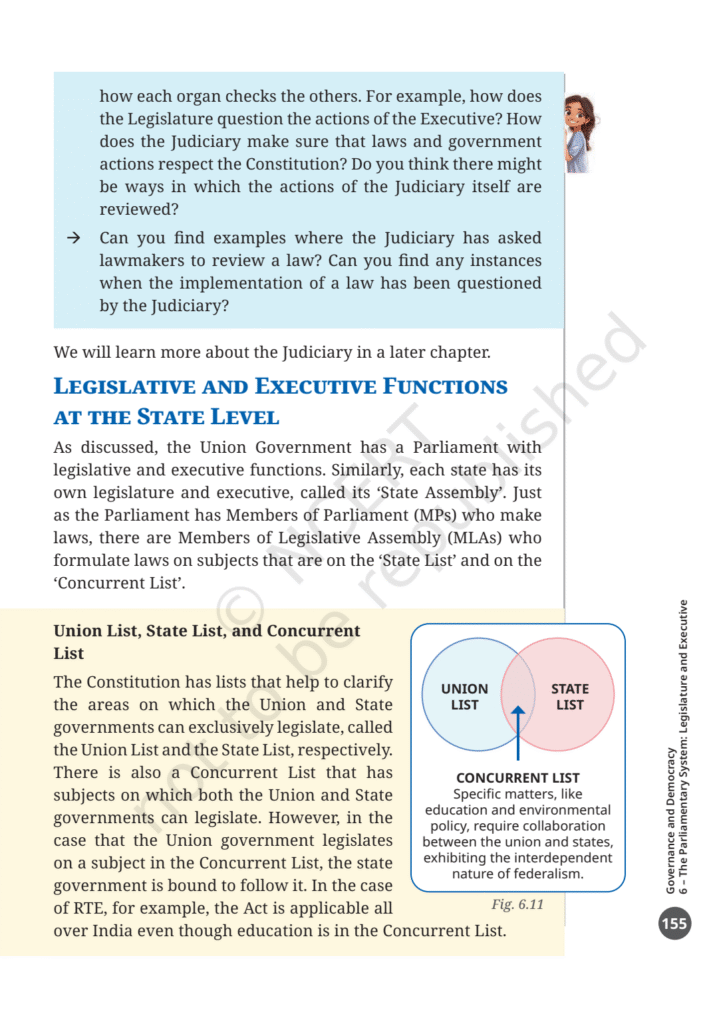 how each organ checks the others. For example, how does the Legislature question the actions of the Executive? How does the Judiciary make sure that laws and government actions respect the Constitution? Do you think there might be ways in which the actions of the Judiciary itself are reviewed?

→ Can you find examples where the Judiciary has asked lawmakers to review a law? Can you find any instances when the implementation of a law has been questioned by the Judiciary?

We will learn more about the Judiciary in a later chapter.

LEGISLATIVE AND EXECUTIVE FUNCTIONS AT THE STATE LEVEL

As discussed, the Union Government has a Parliament with legislative and executive functions. Similarly, each state has its own legislature and executive, called its 'State Assembly'. Just as the Parliament has Members of Parliament (MPs) who make laws, there are Members of Legislative Assembly (MLAs) who formulate laws on subjects that are on the 'State List' and on the 'Concurrent List'.

Union List, State List, and Concurrent List

The Constitution has lists that help to clarify the areas on which the Union and State governments can exclusively legislate, called the Union List and the State List, respectively. There is also a Concurrent List that has subjects on which both the Union and State governments can legislate. However, in the case that the Union government legislates on a subject in the Concurrent List, the state government is bound to follow it. In the case of RTE, for example, the Act is applicable all over India even though education is in the Concurrent List.

UNION LIST

STATE LIST

CONCURRENT LIST
Specific matters, like education and environmental policy, require collaboration between the union and states, exhibiting the interdependent nature of federalism.

Fig. 6.11

© NCERT not to be republished

Governance and Democracy
6 – The Parliamentary System: Legislature and Executive

155